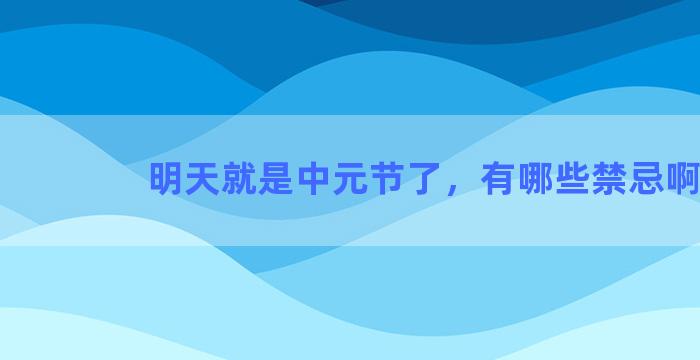 明天就是中元节了，有哪些禁忌啊